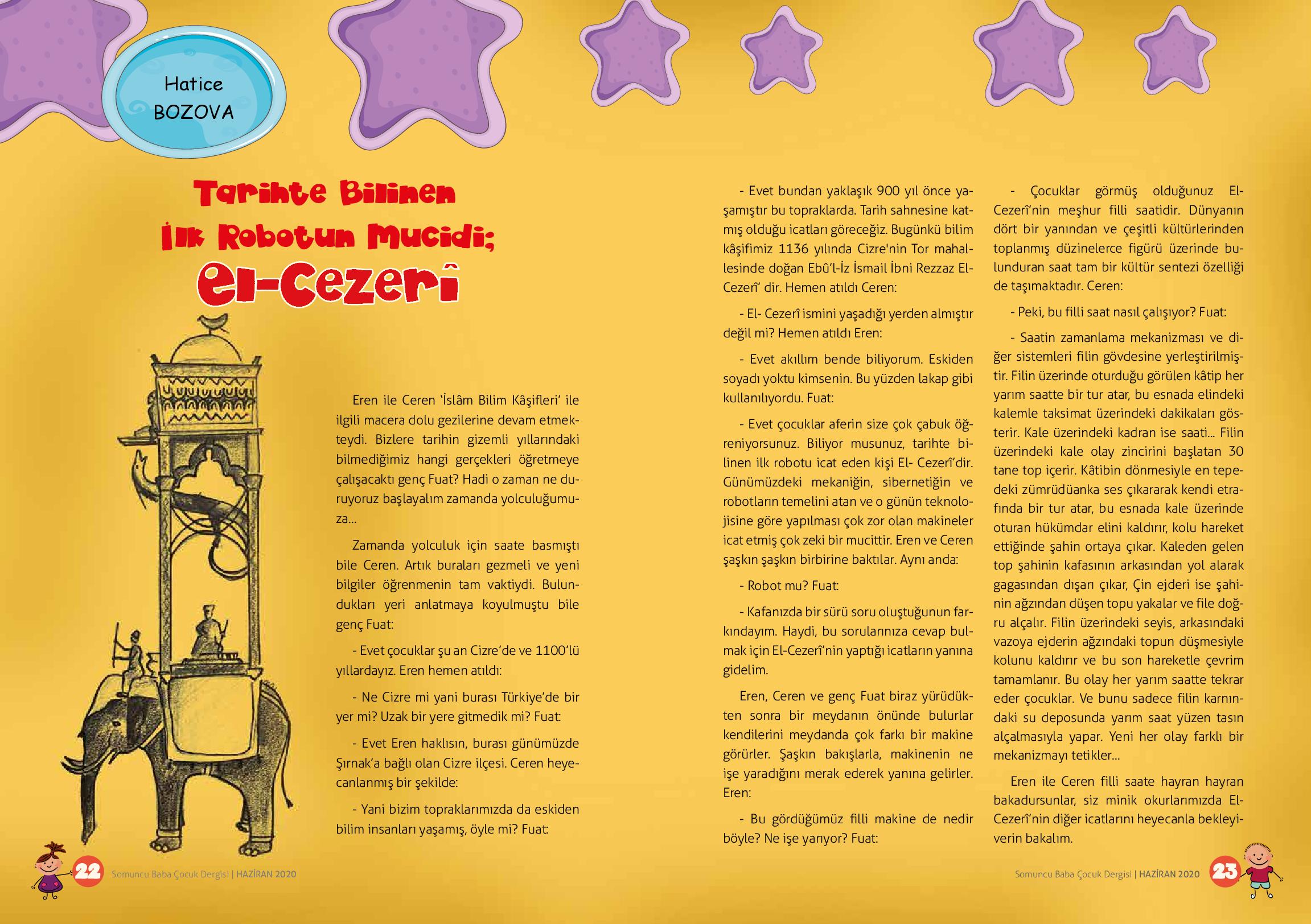 Hatice BOZOVA

Tarihte Bilinen İlk Robotun Mucidi; El-Cezerî

Eren ile Ceren 'İslâm Bilim Kâşifleri' ile ilgili macera dolu gezilerine devam etmekteydi. Bizlere tarihin gizemli yıllarındaki bilmediğimiz hangi gerçekleri öğretmeye çalışacaktı genç Fuat? Hadi o zaman ne duruyoruz başlayalım zamanda yolculuğumuza...

Zamanda yolculuk için saate basmıştı bile Ceren. Artık buraları gezmeli ve yeni bilgiler öğrenmenin tam vaktiydi. Bulundukları yeri anlatmaya koyulmuştu bile genç Fuat:

- Evet çocuklar şu an Cizre'de ve 1100'lü yıllardayız. Eren hemen atıldı:

- Ne Cizre mi yani burası Türkiye'de bir yer mi? Uzak bir yere gitmedik mi? Fuat:

- Evet Eren haklısın, burası günümüzde Şırnak'a bağlı olan Cizre ilçesi. Ceren heyecanlanmış bir şekilde:

- Yani bizim topraklarımızda da eskiden bilim insanları yaşamış, öyle mi? Fuat:

- Evet bundan yaklaşık 900 yıl önce yaşamıştır bu topraklarda. Tarih sahnesine katmış olduğu icatları göreceğiz. Bugünkü bilim kâşifimiz 1136 yılında Cizre'nin Tor mahallesinde doğan Ebû'l-İz İsmail İbni Rezzaz El-Cezerî' dir. Hemen atıldı Ceren:

- El- Cezerî ismini yaşadığı yerden almıştır değil mi? Hemen atıldı Eren:

- Evet akıllım bende biliyorum. Eskiden soyadı yoktu kimsenin. Bu yüzden lakap gibi kullanılıyordu. Fuat:

- Evet çocuklar aferin size çok çabuk öğreniyorsunuz. Biliyor musunuz, tarihte bilinen ilk robotu icat eden kişi El- Cezerî'dir. Günümüzdeki mekaniğin, sibernetiğin ve robotların temelini atan ve o günün teknolojisine göre yapılması çok zor olan makineler icat etmiş çok zeki bir mucittir. Eren ve Ceren şaşkın şaşkın birbirine baktılar. Aynı anda:

- Robot mu? Fuat:

- Kafanızda bir sürü soru oluştuğunun farkındayım. Haydi, bu sorularınıza cevap bulmak için El-Cezerî'nin yaptığı icatların yanına gidelim.

Eren, Ceren ve genç Fuat biraz yürüdükten sonra bir meydanın önünde bulurlar kendilerini meydanda çok farkı bir makine görürler. Şaşkın bakışlarla, makinenin ne işe yaradığını merak ederek yanına gelirler. Eren:

- Bu gördüğümüz filli makine de nedir böyle? Ne işe yarıyor? Fuat:

- Çocuklar görmüş olduğunuz El-Cezerî'nin meşhur filli saatidir. Dünyanın dört bir yanından ve çeşitli kültürlerinden toplanmış düzinelerce figürü üzerinde bulunduran saat tam bir kültür sentezi özelliği de taşımaktadır. Ceren:

- Peki, bu filli saat nasıl çalışıyor? Fuat:

- Saatin zamanlama mekanizması ve diğer sistemleri filin gövdesine yerleştirilmiştir. Filin üzerinde oturduğu görülen kâtip her yarım saatte bir tur atar, bu esnada elindeki kalemle taksimat üzerindeki dakikaları gösterir. Kale üzerindeki kadran ise saati... Filin üzerindeki kale olay zincirini başlatan 30 tane top içerir. Kâtibin dönmesiyle en tepedeki zümrüdüanka ses çıkararak kendi etrafında bir tur atar, bu esnada kale üzerinde oturan hükümdar elini kaldırır, kolu hareket ettiğinde şahin ortaya çıkar. Kaleden gelen top şahinin kafasının arkasından yol alarak gagasından dışarı çıkar, Çin ejderi ise şahinin ağzından düşen topu yakalar ve file doğru alçalır. Filin üzerindeki seyis, arkasındaki vazoya ejderin ağzındaki topun düşmesiyle kolunu kaldırır ve bu son hareketle çevrim tamamlanır. Bu olay her yarım saatte tekrar eder çocuklar. Ve bunu sadece filin karnındaki su deposunda yarım saat yüzen tasın alçalmasıyla yapar. Yeni her olay farklı bir mekanizmayı tetikler...

Eren ile Ceren filli saate hayran hayran bakadursunlar, siz minik okurlarımızda El-Cezerî'nin diğer icatlarını heyecanla bekleyiverin bakalım.

22 Somuncu Baba Çocuk Dergisi | HAZİRAN 2020

Somuncu Baba Çocuk Dergisi | HAZİRAN 2020 23